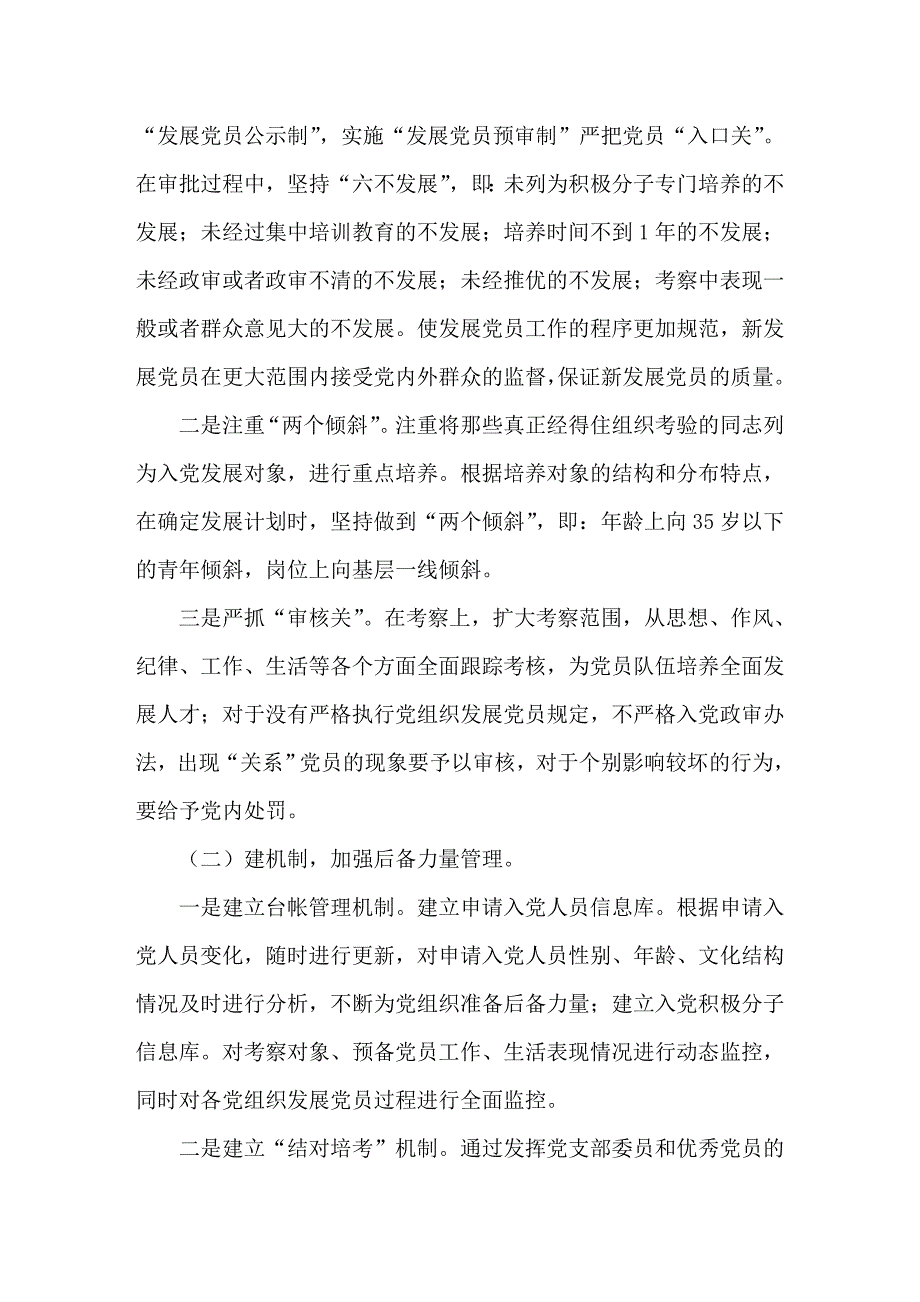 “发展党员公示制”，实施“发展党员预审制”严把党员“入口关”。在审批过程中，坚持“六不发展”，即：未列为积极分子专门培养的不发展；未经过集中培训教育的不发展；培养时间不到1年的不发展；未经政审或者政审不清的不发展；未经推优的不发展；考察中表现一般或者群众意见大的不发展。使发展党员工作的程序更加规范，新发展党员在更大范围内接受党内外群众的监督，保证新发展党员的质量。

二是注重“两个倾斜”。注重将那些真正经得住组织考验的同志列为入党发展对象，进行重点培养。根据培养对象的结构和分布特点，在确定发展计划时，坚持做到“两个倾斜”，即：年龄上向35岁以下的青年倾斜，岗位上向基层一线倾斜。

三是严抓“审核关”。在考察上，扩大考察范围，从思想、作风、纪律、工作、生活等各个方面全面跟踪考核，为党员队伍培养全面发展人才；对于没有严格执行党组织发展党员规定，不严格入党政审办法，出现“关系”党员的现象要予以审核，对于个别影响较坏的行为，要给予党内处罚。

（二）建机制，加强后备力量管理。

一是建立台帐管理机制。建立申请入党人员信息库。根据申请入党人员变化，随时进行更新，对申请入党人员性别、年龄、文化结构情况及时进行分析，不断为党组织准备后备力量；建立入党积极分子信息库。对考察对象、预备党员工作、生活表现情况进行动态监控，同时对各党组织发展党员过程进行全面监控。

二是建立“结对培考”机制。通过发挥党支部委员和优秀党员的